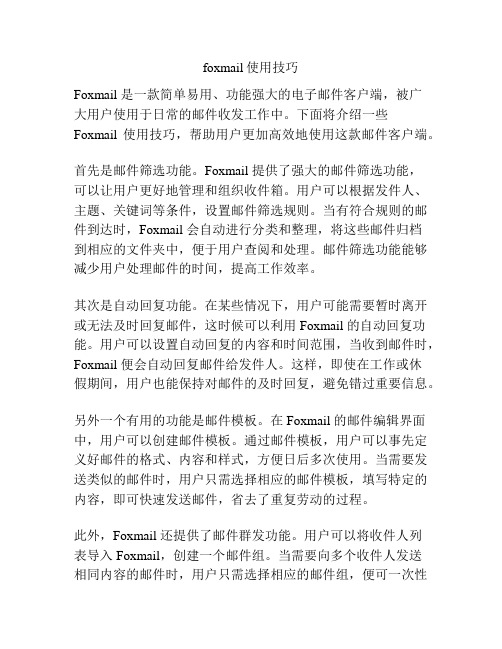 foxmail 使用技巧

Foxmail 是一款简单易用、功能强大的电子邮件客户端，被广大用户使用于日常的邮件收发工作中。下面将介绍一些 Foxmail 使用技巧，帮助用户更加高效地使用这款邮件客户端。

首先是邮件筛选功能。Foxmail 提供了强大的邮件筛选功能，可以让用户更好地管理和组织收件箱。用户可以根据发件人、主题、关键词等条件，设置邮件筛选规则。当有符合规则的邮件到达时，Foxmail 会自动进行分类和整理，将这些邮件归档到相应的文件夹中，便于用户查阅和处理。邮件筛选功能能够减少用户处理邮件的时间，提高工作效率。

其次是自动回复功能。在某些情况下，用户可能需要暂时离开或无法及时回复邮件，这时候可以利用 Foxmail 的自动回复功能。用户可以设置自动回复的内容和时间范围，当收到邮件时，Foxmail 便会自动回复邮件给发件人。这样，即使在工作或休假期间，用户也能保持对邮件的及时回复，避免错过重要信息。

另外一个有用的功能是邮件模板。在 Foxmail 的邮件编辑界面中，用户可以创建邮件模板。通过邮件模板，用户可以事先定义好邮件的格式、内容和样式，方便日后多次使用。当需要发送类似的邮件时，用户只需选择相应的邮件模板，填写特定的内容，即可快速发送邮件，省去了重复劳动的过程。

此外，Foxmail 还提供了邮件群发功能。用户可以将收件人列表导入 Foxmail，创建一个邮件组。当需要向多个收件人发送相同内容的邮件时，用户只需选择相应的邮件组，便可一次性